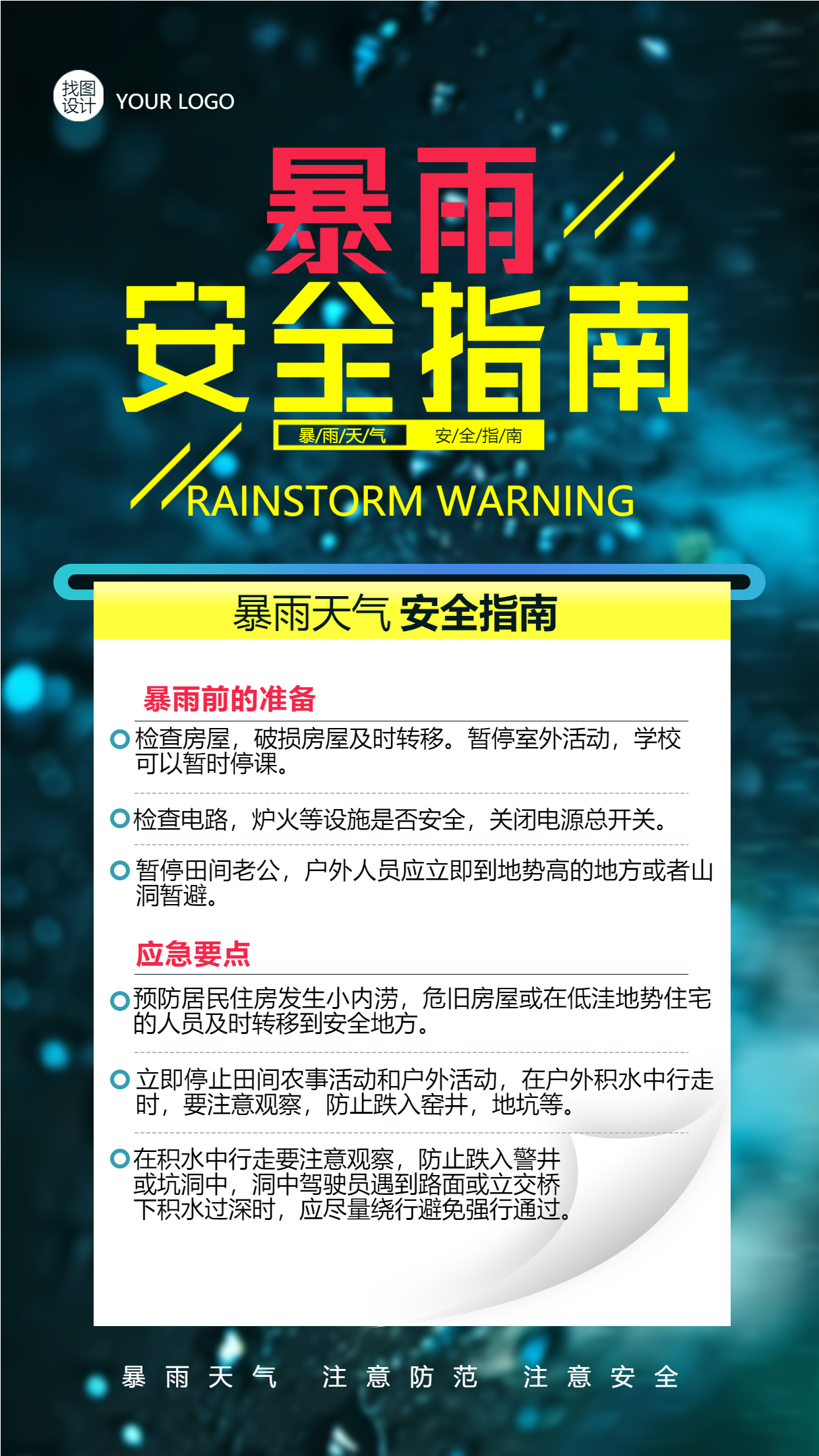 找图设计 YOUR LOGO

暴雨
安全指南

暴/雨/天/气 安/全/指/南

RAINSTORM WARNING

暴雨天气 安全指南

暴雨前的准备

检查房屋，破损房屋及时转移。暂停室外活动，学校可以暂时停课。

检查电路，炉火等设施是否安全，关闭电源总开关。

暂停田间老公，户外人员应立即到地势高的地方或者山洞暂避。

应急要点

预防居民住房发生小内涝，危旧房屋或在低洼地势住宅的人员及时转移到安全地方。

立即停止田间农事活动和户外活动，在户外积水中行走时，要注意观察，防止跌入窑井，地坑等。

在积水中行走要注意观察，防止跌入警井或坑洞中，洞中驾驶员遇到路面或立交桥下积水过深时，应尽量绕行避免强行通过。

暴雨天气 注意防范 注意安全